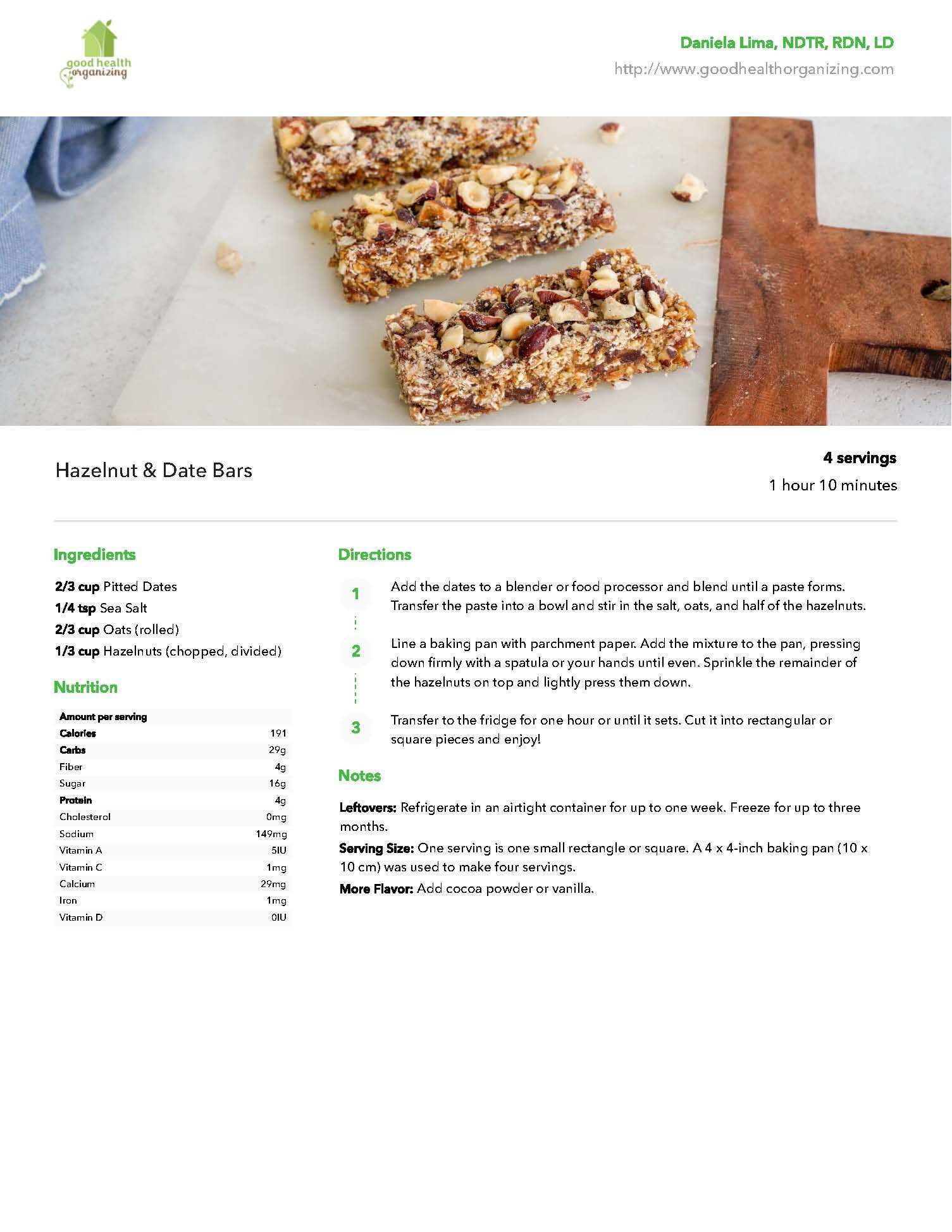 good health organizing

Daniela Lima, NDTR, RDN, LD
http://www.goodhealthorganizing.com

Hazelnut & Date Bars

4 servings
1 hour 10 minutes

Ingredients

2/3 cup Pitted Dates
1/4 tsp Sea Salt
2/3 cup Oats (rolled)
1/3 cup Hazelnuts (chopped, divided)

Nutrition

| Amount per serving | |
|---|---|
| Calories | 191 |
| Carbs | 29g |
| Fiber | 4g |
| Sugar | 16g |
| Protein | 4g |
| Cholesterol | 0mg |
| Sodium | 149mg |
| Vitamin A | 5IU |
| Vitamin C | 1mg |
| Calcium | 29mg |
| Iron | 1mg |
| Vitamin D | 0IU |

Directions

1 Add the dates to a blender or food processor and blend until a paste forms. Transfer the paste into a bowl and stir in the salt, oats, and half of the hazelnuts.

2 Line a baking pan with parchment paper. Add the mixture to the pan, pressing down firmly with a spatula or your hands until even. Sprinkle the remainder of the hazelnuts on top and lightly press them down.

3 Transfer to the fridge for one hour or until it sets. Cut it into rectangular or square pieces and enjoy!

Notes

Leftovers: Refrigerate in an airtight container for up to one week. Freeze for up to three months.

Serving Size: One serving is one small rectangle or square. A 4 x 4-inch baking pan (10 x 10 cm) was used to make four servings.

More Flavor: Add cocoa powder or vanilla.